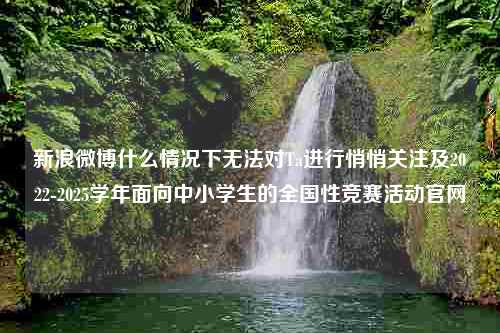 新浪微博什么情况下无法对Ta进行悄悄关注及2022-2025学年面向中小学生的全国性竞赛活动官网